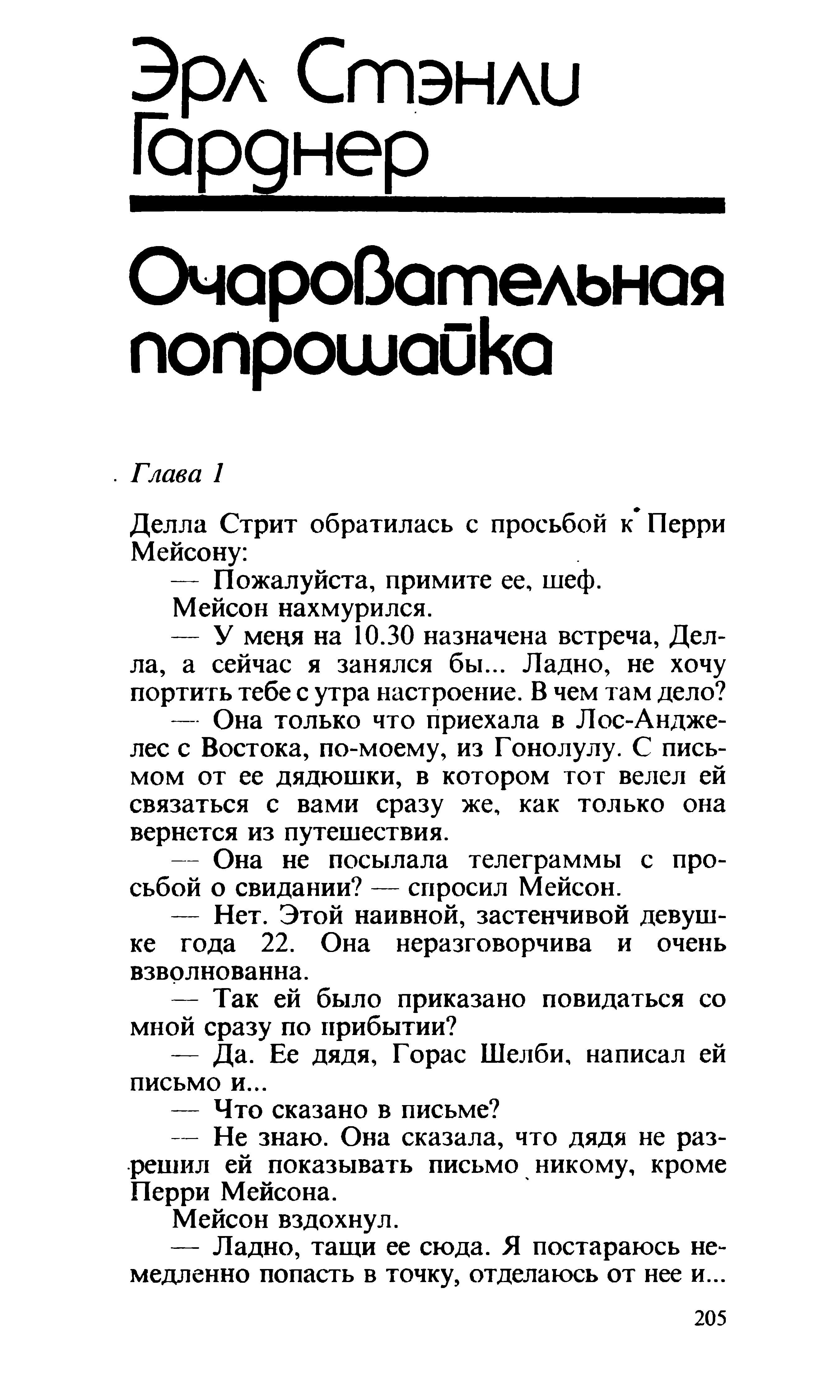 Эрл Стэнли Гарднер

Очаровательная попрошайка

Глава 1

Делла Стрит обратилась с просьбой к Перри Мейсону:

— Пожалуйста, примите ее, шеф.

Мейсон нахмурился.

— У меня на 10.30 назначена встреча, Делла, а сейчас я занялся бы... Ладно, не хочу портить тебе с утра настроение. В чем там дело?

— Она только что приехала в Лос-Анджелес с Востока, по-моему, из Гонолулу. С письмом от ее дядюшки, в котором тот велел ей связаться с вами сразу же, как только она вернется из путешествия.

— Она не посылала телеграммы с просьбой о свидании? — спросил Мейсон.

— Нет. Этой наивной, застенчивой девушке года 22. Она неразговорчива и очень взволнованна.

— Так ей было приказано повидаться со мной сразу по прибытии?

— Да. Ее дядя, Горас Шелби, написал ей письмо и...

— Что сказано в письме?

— Не знаю. Она сказала, что дядя не разрешил ей показывать письмо никому, кроме Перри Мейсона.

Мейсон вздохнул.

— Ладно, тащи ее сюда. Я постараюсь немедленно попасть в точку, отделаюсь от нее и...

205